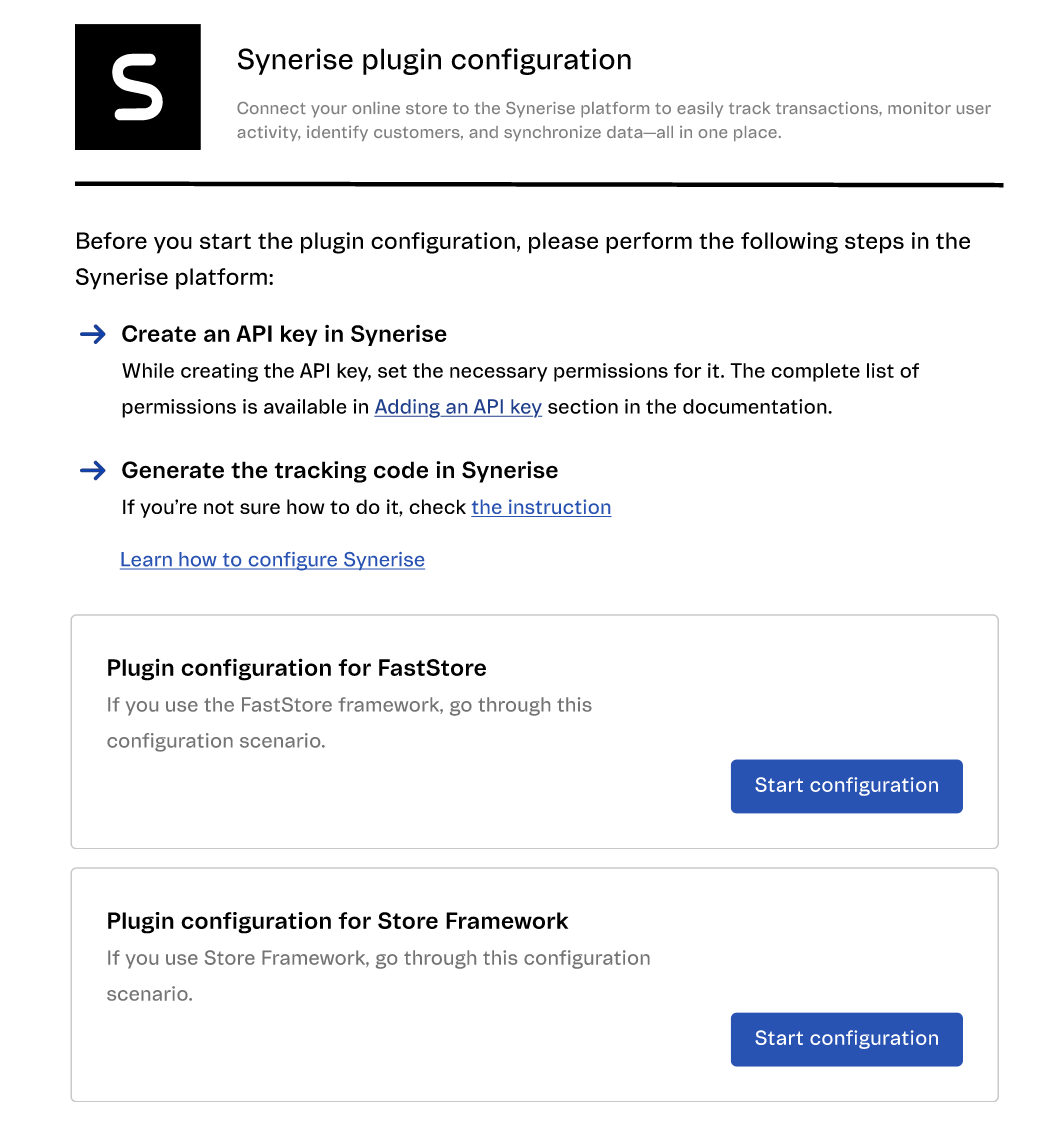 S

Synerise plugin configuration

Connect your online store to the Synerise platform to easily track transactions, monitor user activity, identify customers, and synchronize data—all in one place.

Before you start the plugin configuration, please perform the following steps in the Synerise platform:

→ Create an API key in Synerise
While creating the API key, set the necessary permissions for it. The complete list of permissions is available in Adding an API key section in the documentation.

→ Generate the tracking code in Synerise
If you're not sure how to do it, check the instruction

Learn how to configure Synerise

Plugin configuration for FastStore
If you use the FastStore framework, go through this configuration scenario.

Start configuration

Plugin configuration for Store Framework
If you use Store Framework, go through this configuration scenario.

Start configuration